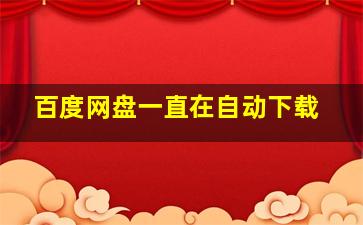 百度网盘一直在自动下载